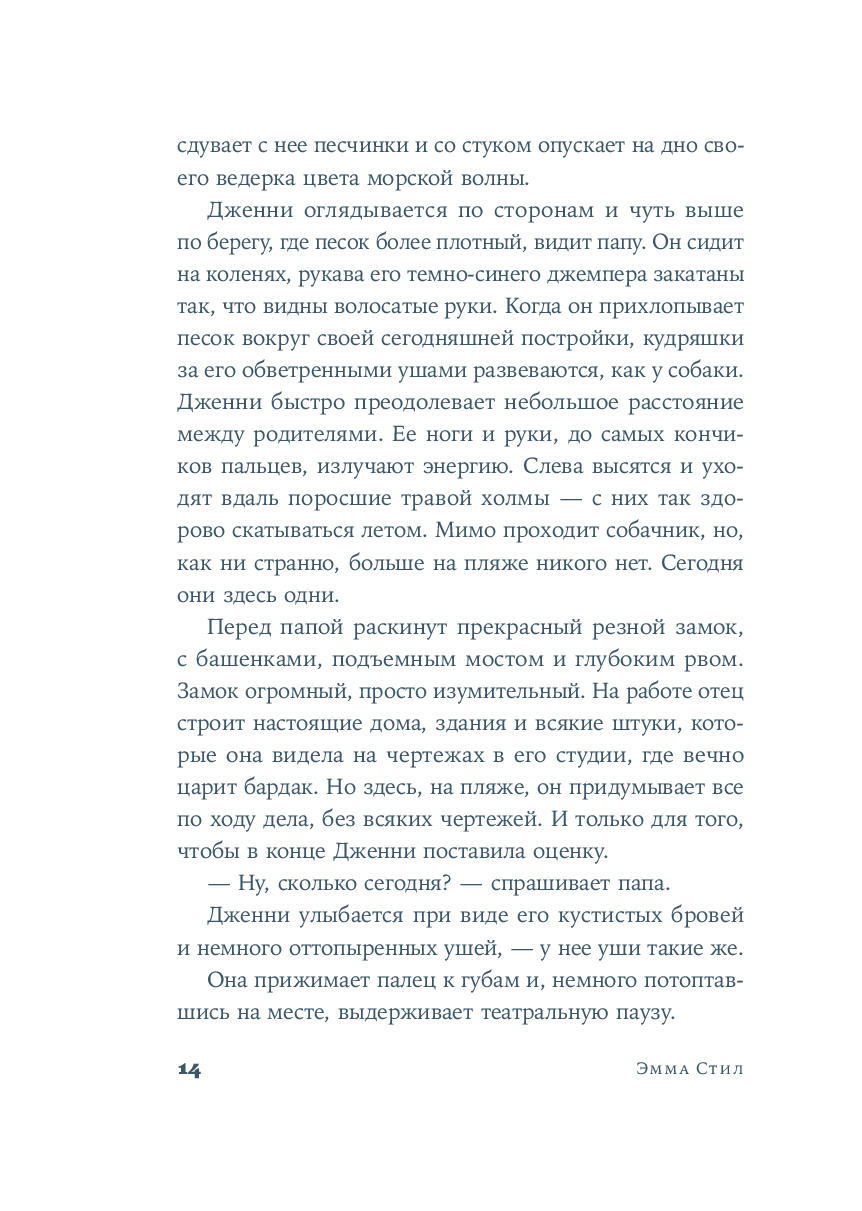 сдувает с нее песчинки и со стуком опускает на дно своего ведерка цвета морской волны.

Дженни оглядывается по сторонам и чуть выше по берегу, где песок более плотный, видит папу. Он сидит на коленях, рукава его темно-синего джемпера закатаны так, что видны волосатые руки. Когда он прихлопывает песок вокруг своей сегодняшней постройки, кудряшки за его обветренными ушами развеваются, как у собаки. Дженни быстро преодолевает небольшое расстояние между родителями. Ее ноги и руки, до самых кончиков пальцев, излучают энергию. Слева высятся и уходят вдаль поросшие травой холмы — с них так здорово скатываться летом. Мимо проходит собачник, но, как ни странно, больше на пляже никого нет. Сегодня они здесь одни.

Перед папой раскинут прекрасный резной замок, с башенками, подъемным мостом и глубоким рвом. Замок огромный, просто изумительный. На работе отец строит настоящие дома, здания и всякие штуки, которые она видела на чертежах в его студии, где вечно царит бардак. Но здесь, на пляже, он придумывает все по ходу дела, без всяких чертежей. И только для того, чтобы в конце Дженни поставила оценку.

— Ну, сколько сегодня? — спрашивает папа.

Дженни улыбается при виде его кустистых бровей и немного оттопыренных ушей, — у нее уши такие же.

Она прижимает палец к губам и, немного потоптавшись на месте, выдерживает театральную паузу.

14 Эмма Стил